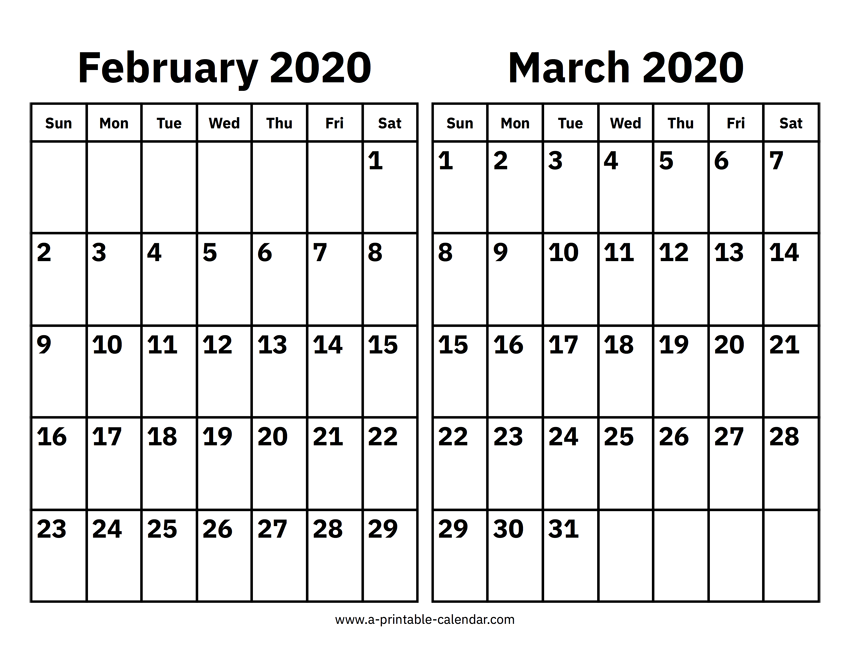 February 2020

| Sun | Mon | Tue | Wed | Thu | Fri | Sat |
|---|---|---|---|---|---|---|
| | | | | | | 1 |
| 2 | 3 | 4 | 5 | 6 | 7 | 8 |
| 9 | 10 | 11 | 12 | 13 | 14 | 15 |
| 16 | 17 | 18 | 19 | 20 | 21 | 22 |
| 23 | 24 | 25 | 26 | 27 | 28 | 29 |

March 2020

| Sun | Mon | Tue | Wed | Thu | Fri | Sat |
|---|---|---|---|---|---|---|
| 1 | 2 | 3 | 4 | 5 | 6 | 7 |
| 8 | 9 | 10 | 11 | 12 | 13 | 14 |
| 15 | 16 | 17 | 18 | 19 | 20 | 21 |
| 22 | 23 | 24 | 25 | 26 | 27 | 28 |
| 29 | 30 | 31 | | | | |

www.a-printable-calendar.com